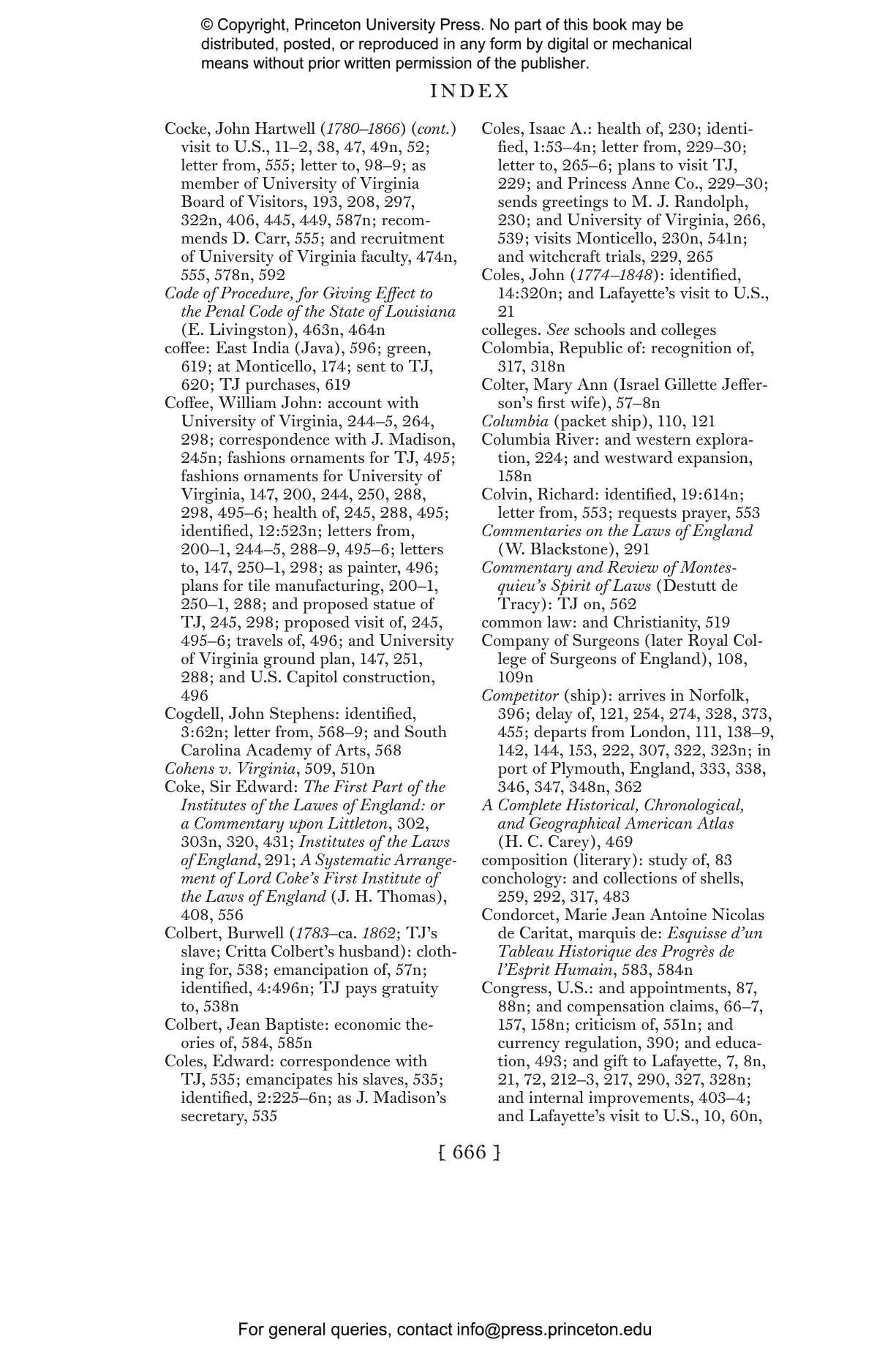 © Copyright, Princeton University Press. No part of this book may be distributed, posted, or reproduced in any form by digital or mechanical means without prior written permission of the publisher.

INDEX

Cocke, John Hartwell (1780–1866) (cont.) visit to U.S., 11–2, 38, 47, 49n, 52; letter from, 555; letter to, 98–9; as member of University of Virginia Board of Visitors, 193, 208, 297, 322n, 406, 445, 449, 587n; recommends D. Carr, 555; and recruitment of University of Virginia faculty, 474n, 555, 578n, 592

Code of Procedure, for Giving Effect to the Penal Code of the State of Louisiana (E. Livingston), 463n, 464n

coffee: East India (Java), 596; green, 619; at Monticello, 174; sent to TJ, 620; TJ purchases, 619

Coffee, William John: account with University of Virginia, 244–5, 264, 298; correspondence with J. Madison, 245n; fashions ornaments for TJ, 495; fashions ornaments for University of Virginia, 147, 200, 244, 250, 288, 298, 495–6; health of, 245, 288, 495; identified, 12:523n; letters from, 200–1, 244–5, 288–9, 495–6; letters to, 147, 250–1, 298; as painter, 496; plans for tile manufacturing, 200–1, 250–1, 288; and proposed statue of TJ, 245, 298; proposed visit of, 245, 495–6; travels of, 496; and University of Virginia ground plan, 147, 251, 288; and U.S. Capitol construction, 496

Cogdell, John Stephens: identified, 3:62n; letter from, 568–9; and South Carolina Academy of Arts, 568

Cohens v. Virginia, 509, 510n

Coke, Sir Edward: The First Part of the Institutes of the Lawes of England: or a Commentary upon Littleton, 302, 303n, 320, 431; Institutes of the Laws of England, 291; A Systematic Arrangement of Lord Coke's First Institute of the Laws of England (J. H. Thomas), 408, 556

Colbert, Burwell (1783–ca. 1862; TJ's slave; Critta Colbert's husband): clothing for, 538; emancipation of, 57n; identified, 4:496n; TJ pays gratuity to, 538n

Colbert, Jean Baptiste: economic theories of, 584, 585n

Coles, Edward: correspondence with TJ, 535; emancipates his slaves, 535; identified, 2:225–6n; as J. Madison's secretary, 535

Coles, Isaac A.: health of, 230; identified, 1:53–4n; letter from, 229–30; letter to, 265–6; plans to visit TJ, 229; and Princess Anne Co., 229–30; sends greetings to M. J. Randolph, 230; and University of Virginia, 266, 539; visits Monticello, 230n, 541n; and witchcraft trials, 229, 265

Coles, John (1774–1848): identified, 14:320n; and Lafayette's visit to U.S., 21

colleges. See schools and colleges

Colombia, Republic of: recognition of, 317, 318n

Colter, Mary Ann (Israel Gillette Jefferson's first wife), 57–8n

Columbia (packet ship), 110, 121

Columbia River: and western exploration, 224; and westward expansion, 158n

Colvin, Richard: identified, 19:614n; letter from, 553; requests prayer, 553

Commentaries on the Laws of England (W. Blackstone), 291

Commentary and Review of Montesquieu's Spirit of Laws (Destutt de Tracy): TJ on, 562

common law: and Christianity, 519

Company of Surgeons (later Royal College of Surgeons of England), 108, 109n

Competitor (ship): arrives in Norfolk, 396; delay of, 121, 254, 274, 328, 373, 455; departs from London, 111, 138–9, 142, 144, 153, 222, 307, 322, 323n; in port of Plymouth, England, 333, 338, 346, 347, 348n, 362

A Complete Historical, Chronological, and Geographical American Atlas (H. C. Carey), 469

composition (literary): study of, 83

conchology: and collections of shells, 259, 292, 317, 483

Condorcet, Marie Jean Antoine Nicolas de Caritat, marquis de: Esquisse d'un Tableau Historique des Progrès de l'Esprit Humain, 583, 584n

Congress, U.S.: and appointments, 87, 88n; and compensation claims, 66–7, 157, 158n; criticism of, 551n; and currency regulation, 390; and education, 493; and gift to Lafayette, 7, 8n, 21, 72, 212–3, 217, 290, 327, 328n; and internal improvements, 403–4; and Lafayette's visit to U.S., 10, 60n,

[ 666 ]

For general queries, contact info@press.princeton.edu